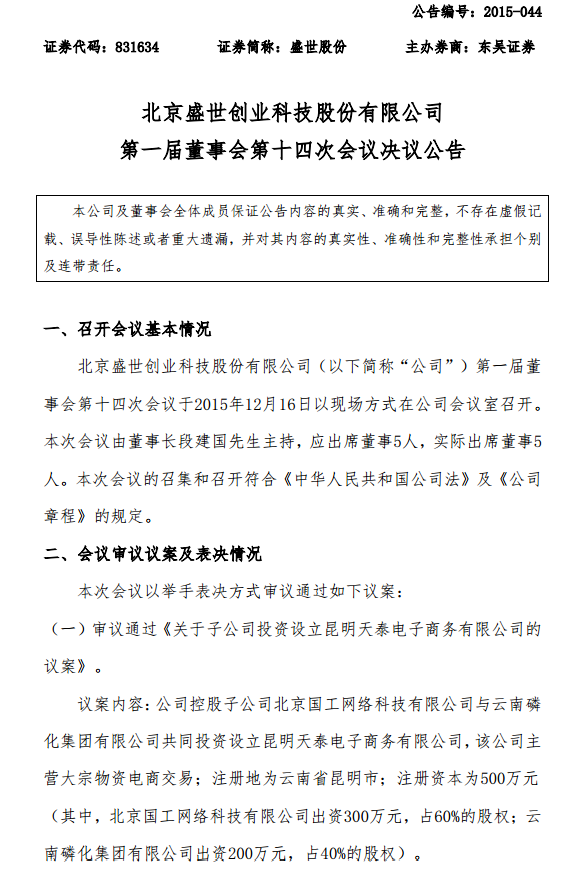 公告编号：2015-044

证券代码：831634　　证券简称：盛世股份　　主办券商：东吴证券

北京盛世创业科技股份有限公司
第一届董事会第十四次会议决议公告

本公司及董事会全体成员保证公告内容的真实、准确和完整，不存在虚假记载、误导性陈述或者重大遗漏，并对其内容的真实性、准确性和完整性承担个别及连带责任。

一、召开会议基本情况

北京盛世创业科技股份有限公司（以下简称“公司”）第一届董事会第十四次会议于2015年12月16日以现场方式在公司会议室召开。本次会议由董事长段建国先生主持，应出席董事5人，实际出席董事5人。本次会议的召集和召开符合《中华人民共和国公司法》及《公司章程》的规定。

二、会议审议议案及表决情况

本次会议以举手表决方式审议通过如下议案：

（一）审议通过《关于子公司投资设立昆明天泰电子商务有限公司的议案》。

议案内容：公司控股子公司北京国工网络科技有限公司与云南磷化集团有限公司共同投资设立昆明天泰电子商务有限公司，该公司主营大宗物资电商交易；注册地为云南省昆明市；注册资本为500万元（其中，北京国工网络科技有限公司出资300万元，占60%的股权；云南磷化集团有限公司出资200万元，占40%的股权）。